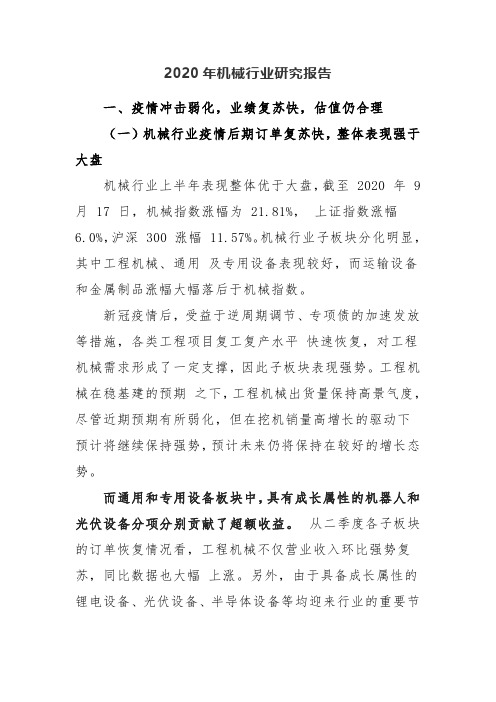 2020 年机械行业研究报告

一、疫情冲击弱化，业绩复苏快，估值仍合理

（一）机械行业疫情后期订单复苏快，整体表现强于大盘

机械行业上半年表现整体优于大盘，截至 2020 年 9 月 17 日，机械指数涨幅为 21.81%， 上证指数涨幅 6.0%，沪深 300 涨幅 11.57%。机械行业子板块分化明显，其中工程机械、通用 及专用设备表现较好，而运输设备和金属制品涨幅大幅落后于机械指数。

新冠疫情后，受益于逆周期调节、专项债的加速发放等措施，各类工程项目复工复产水平 快速恢复，对工程机械需求形成了一定支撑，因此子板块表现强势。工程机械在稳基建的预期 之下，工程机械出货量保持高景气度，尽管近期预期有所弱化，但在挖机销量高增长的驱动下预计将继续保持强势，预计未来仍将保持在较好的增长态势。

而通用和专用设备板块中，具有成长属性的机器人和光伏设备分项分别贡献了超额收益。 从二季度各子板块的订单恢复情况看，工程机械不仅营业收入环比强势复苏，同比数据也大幅 上涨。另外，由于具备成长属性的锂电设备、光伏设备、半导体设备等均迎来行业的重要节